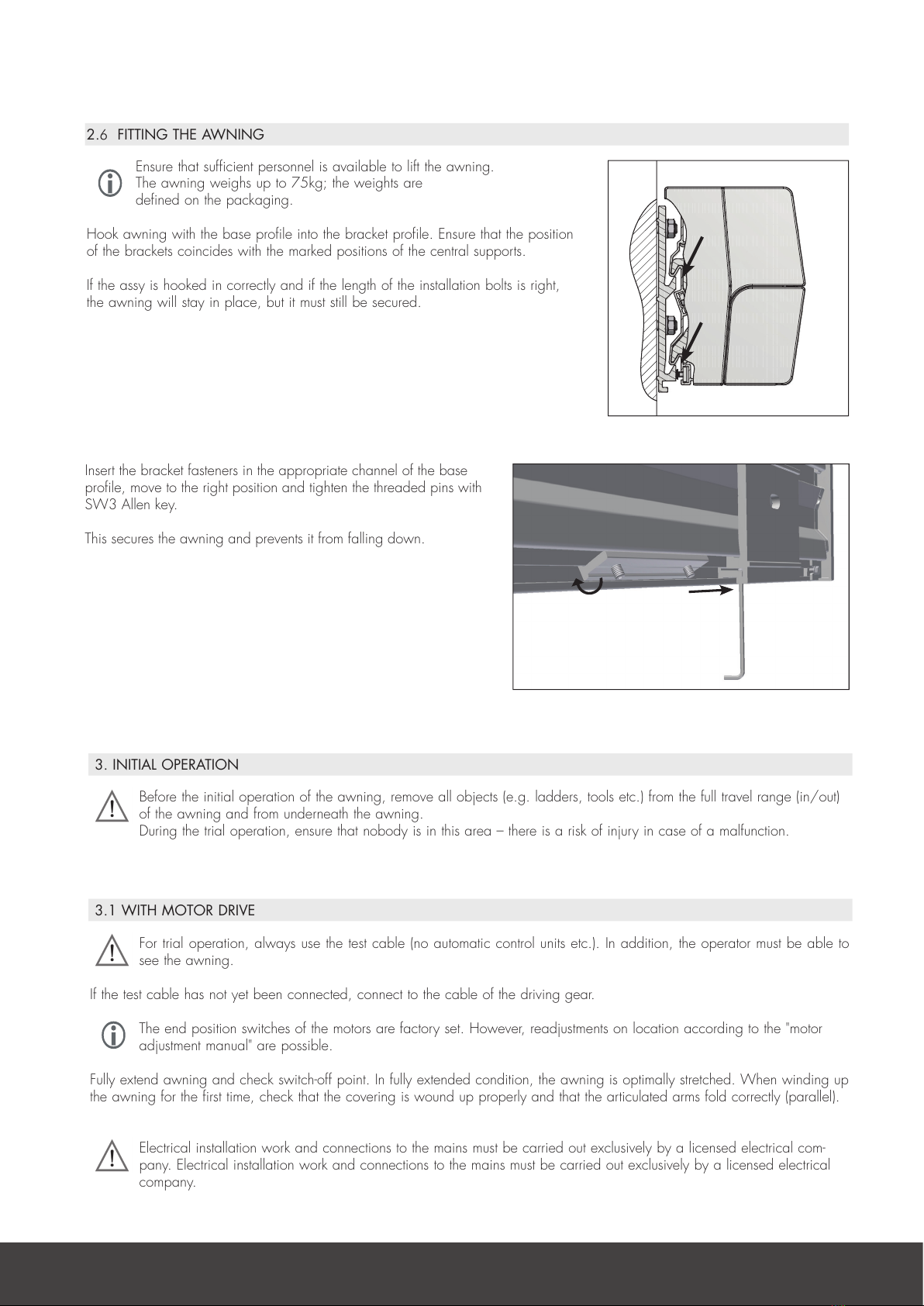 2.6 FITTING THE AWNING

Ensure that sufficient personnel is available to lift the awning. The awning weighs up to 75kg; the weights are defined on the packaging.

Hook awning with the base profile into the bracket profile. Ensure that the position of the brackets coincides with the marked positions of the central supports.

If the assy is hooked in correctly and if the length of the installation bolts is right, the awning will stay in place, but it must still be secured.

Insert the bracket fasteners in the appropriate channel of the base profile, move to the right position and tighten the threaded pins with SW3 Allen key.

This secures the awning and prevents it from falling down.

3. INITIAL OPERATION

Before the initial operation of the awning, remove all objects (e.g. ladders, tools etc.) from the full travel range (in/out) of the awning and from underneath the awning.
During the trial operation, ensure that nobody is in this area – there is a risk of injury in case of a malfunction.

3.1 WITH MOTOR DRIVE

For trial operation, always use the test cable (no automatic control units etc.). In addition, the operator must be able to see the awning.

If the test cable has not yet been connected, connect to the cable of the driving gear.

The end position switches of the motors are factory set. However, readjustments on location according to the "motor adjustment manual" are possible.

Fully extend awning and check switch-off point. In fully extended condition, the awning is optimally stretched. When winding up the awning for the first time, check that the covering is wound up properly and that the articulated arms fold correctly (parallel).

Electrical installation work and connections to the mains must be carried out exclusively by a licensed electrical company. Electrical installation work and connections to the mains must be carried out exclusively by a licensed electrical company.